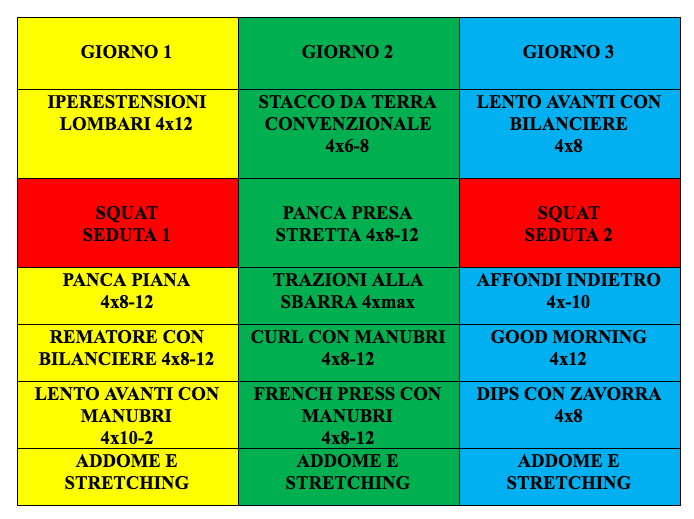 | GIORNO 1 | GIORNO 2 | GIORNO 3 |
|---|---|---|
| IPERESTENSIONI LOMBARI 4x12 | STACCO DA TERRA CONVENZIONALE 4x6-8 | LENTO AVANTI CON BILANCIERE 4x8 |
| SQUAT SEDUTA 1 | PANCA PRESA STRETTA 4x8-12 | SQUAT SEDUTA 2 |
| PANCA PIANA 4x8-12 | TRAZIONI ALLA SBARRA 4xmax | AFFONDI INDIETRO 4x-10 |
| REMATORE CON BILANCIERE 4x8-12 | CURL CON MANUBRI 4x8-12 | GOOD MORNING 4x12 |
| LENTO AVANTI CON MANUBRI 4x10-2 | FRENCH PRESS CON MANUBRI 4x8-12 | DIPS CON ZAVORRA 4x8 |
| ADDOME E STRETCHING | ADDOME E STRETCHING | ADDOME E STRETCHING |